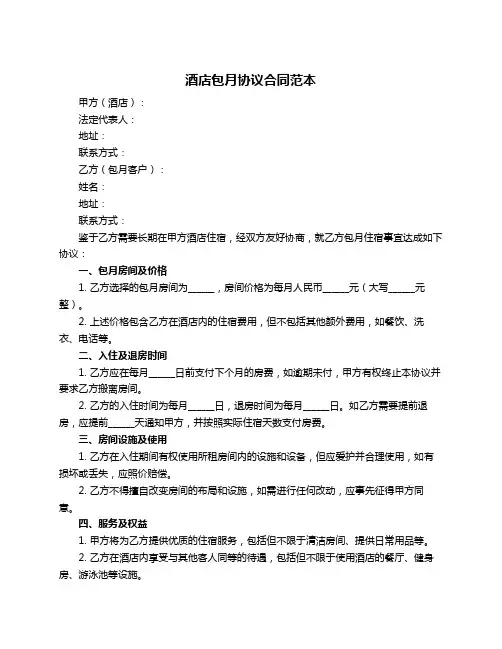 酒店包月协议合同范本

甲方（酒店）：

法定代表人：

地址：

联系方式：

乙方（包月客户）：

姓名：

地址：

联系方式：

鉴于乙方需要长期在甲方酒店住宿，经双方友好协商，就乙方包月住宿事宜达成如下协议：

一、包月房间及价格

1. 乙方选择的包月房间为______，房间价格为每月人民币______元（大写______元整）。

2. 上述价格包含乙方在酒店内的住宿费用，但不包括其他额外费用，如餐饮、洗衣、电话等。

二、入住及退房时间

1. 乙方应在每月______日前支付下个月的房费，如逾期未付，甲方有权终止本协议并要求乙方搬离房间。

2. 乙方的入住时间为每月______日，退房时间为每月______日。如乙方需要提前退房，应提前______天通知甲方，并按照实际住宿天数支付房费。

三、房间设施及使用

1. 乙方在入住期间有权使用所租房间内的设施和设备，但应爱护并合理使用，如有损坏或丢失，应照价赔偿。

2. 乙方不得擅自改变房间的布局和设施，如需进行任何改动，应事先征得甲方同意。

四、服务及权益

1. 甲方将为乙方提供优质的住宿服务，包括但不限于清洁房间、提供日常用品等。

2. 乙方在酒店内享受与其他客人同等的待遇，包括但不限于使用酒店的餐厅、健身房、游泳池等设施。